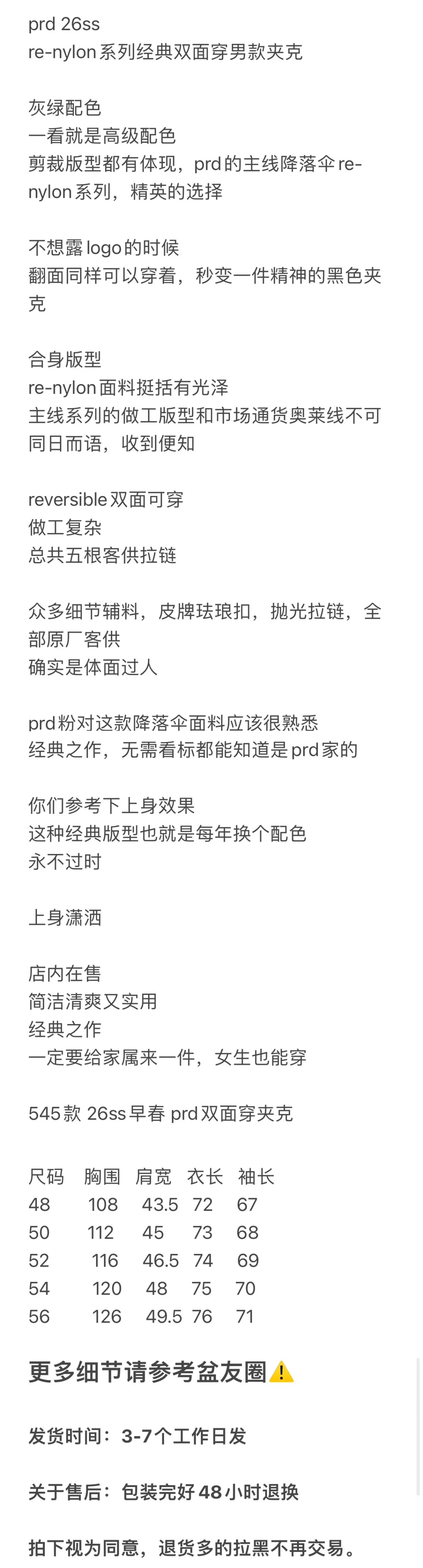 prd 26ss
re-nylon系列经典双面穿男款夹克

灰绿配色
一看就是高级配色
剪裁版型都有体现，prd的主线降落伞re-nylon系列，精英的选择

不想露logo的时候
翻面同样可以穿着，秒变一件精神的黑色夹克

合身版型
re-nylon面料挺括有光泽
主线系列的做工版型和市场通货奥莱线不可同日而语，收到便知

reversible双面可穿
做工复杂
总共五根客供拉链

众多细节辅料，皮牌珐琅扣，抛光拉链，全部原厂客供
确实是体面过人

prd粉对这款降落伞面料应该很熟悉
经典之作，无需看标都能知道是prd家的

你们参考下上身效果
这种经典版型也就是每年换个配色
永不过时

上身潇洒

店内在售
简洁清爽又实用
经典之作
一定要给家属来一件，女生也能穿

545款 26ss早春 prd双面穿夹克

| 尺码 | 胸围 | 肩宽 | 衣长 | 袖长 |
|---|---|---|---|---|
| 48 | 108 | 43.5 | 72 | 67 |
| 50 | 112 | 45 | 73 | 68 |
| 52 | 116 | 46.5 | 74 | 69 |
| 54 | 120 | 48 | 75 | 70 |
| 56 | 126 | 49.5 | 76 | 71 |

更多细节请参考盆友圈⚠️

发货时间：3-7个工作日发

关于售后：包装完好48小时退换

拍下视为同意，退货多的拉黑不再交易。